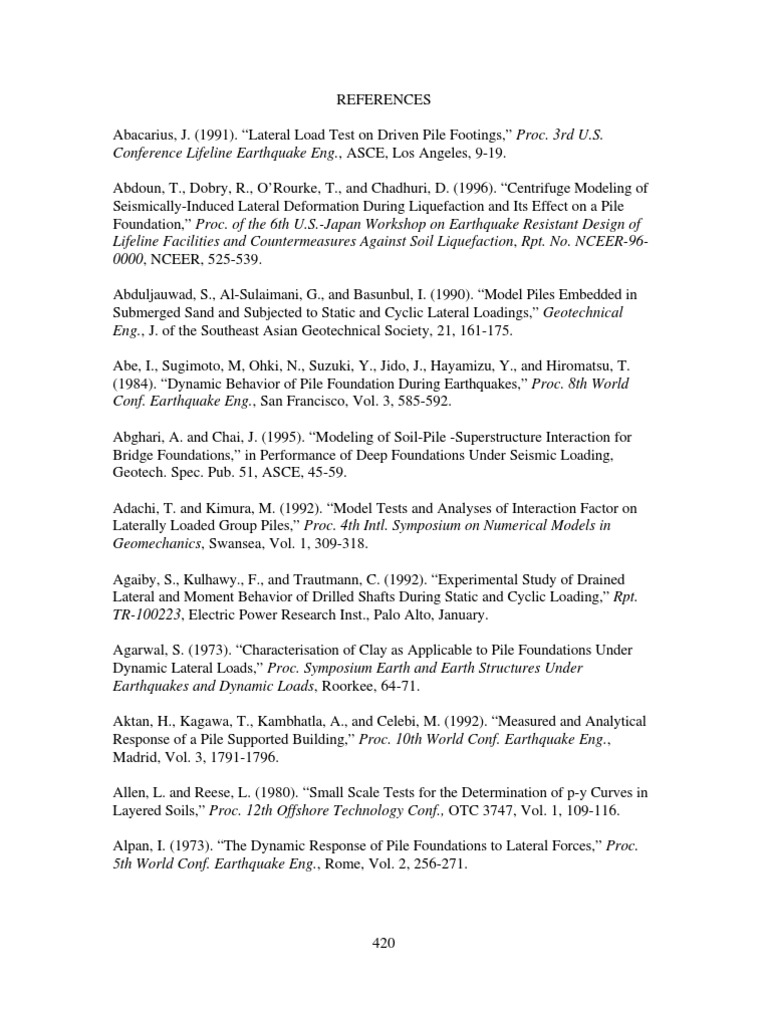 REFERENCES

Abacarius, J. (1991). “Lateral Load Test on Driven Pile Footings,” Proc. 3rd U.S. Conference Lifeline Earthquake Eng., ASCE, Los Angeles, 9-19.

Abdoun, T., Dobry, R., O’Rourke, T., and Chadhuri, D. (1996). “Centrifuge Modeling of Seismically-Induced Lateral Deformation During Liquefaction and Its Effect on a Pile Foundation,” Proc. of the 6th U.S.-Japan Workshop on Earthquake Resistant Design of Lifeline Facilities and Countermeasures Against Soil Liquefaction, Rpt. No. NCEER-96-0000, NCEER, 525-539.

Abduljauwad, S., Al-Sulaimani, G., and Basunbul, I. (1990). “Model Piles Embedded in Submerged Sand and Subjected to Static and Cyclic Lateral Loadings,” Geotechnical Eng., J. of the Southeast Asian Geotechnical Society, 21, 161-175.

Abe, I., Sugimoto, M, Ohki, N., Suzuki, Y., Jido, J., Hayamizu, Y., and Hiromatsu, T. (1984). “Dynamic Behavior of Pile Foundation During Earthquakes,” Proc. 8th World Conf. Earthquake Eng., San Francisco, Vol. 3, 585-592.

Abghari, A. and Chai, J. (1995). “Modeling of Soil-Pile -Superstructure Interaction for Bridge Foundations,” in Performance of Deep Foundations Under Seismic Loading, Geotech. Spec. Pub. 51, ASCE, 45-59.

Adachi, T. and Kimura, M. (1992). “Model Tests and Analyses of Interaction Factor on Laterally Loaded Group Piles,” Proc. 4th Intl. Symposium on Numerical Models in Geomechanics, Swansea, Vol. 1, 309-318.

Agaiby, S., Kulhawy., F., and Trautmann, C. (1992). “Experimental Study of Drained Lateral and Moment Behavior of Drilled Shafts During Static and Cyclic Loading,” Rpt. TR-100223, Electric Power Research Inst., Palo Alto, January.

Agarwal, S. (1973). “Characterisation of Clay as Applicable to Pile Foundations Under Dynamic Lateral Loads,” Proc. Symposium Earth and Earth Structures Under Earthquakes and Dynamic Loads, Roorkee, 64-71.

Aktan, H., Kagawa, T., Kambhatla, A., and Celebi, M. (1992). “Measured and Analytical Response of a Pile Supported Building,” Proc. 10th World Conf. Earthquake Eng., Madrid, Vol. 3, 1791-1796.

Allen, L. and Reese, L. (1980). “Small Scale Tests for the Determination of p-y Curves in Layered Soils,” Proc. 12th Offshore Technology Conf., OTC 3747, Vol. 1, 109-116.

Alpan, I. (1973). “The Dynamic Response of Pile Foundations to Lateral Forces,” Proc. 5th World Conf. Earthquake Eng., Rome, Vol. 2, 256-271.

420